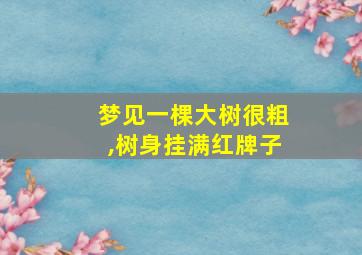 梦见一棵大树很粗,树身挂满红牌子